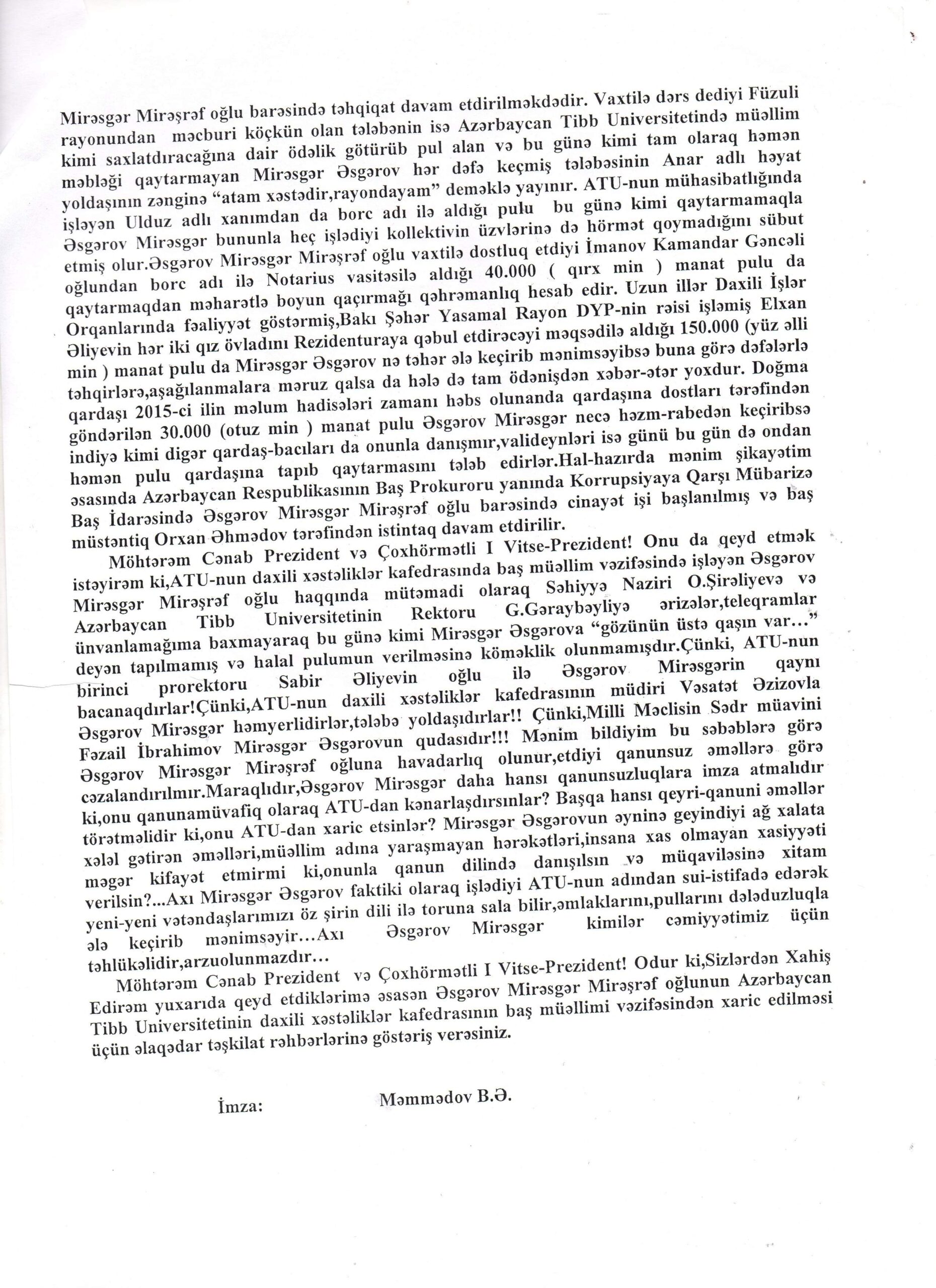 Mirəsgər Mirəşrəf oğlu barəsində təhqiqat davam etdirilməkdədir. Vaxtilə dərs dediyi Füzuli rayonundan məcburi köçkün olan tələbənin isə Azərbaycan Tibb Universitetində müəllim kimi saxlatdıracağına dair ödəlik götürüb pul alan və bu günə kimi tam olaraq həmən məbləği qaytarmayan Mirəsgər Əsgərov hər dəfə keçmiş tələbəsinin Anar adlı həyat yoldaşının zənginə "atam xəstədir,rayondayam" deməklə yayınır. ATU-nun mühasibatlığında işləyən Ulduz adlı xanımdan da borc adı ilə aldığı pulu bu günə kimi qaytarmamaqla Əsgərov Mirəsgər bununla heç işlədiyi kollektivin üzvlərinə də hörmət qoymadığını sübut etmiş olur.Əsgərov Mirəsgər Mirəşrəf oğlu vaxtilə dostluq etdiyi İmanov Kamandar Gəncəli oğlundan borc adı ilə Notarius vasitəsilə aldığı 40.000 ( qırx min ) manat pulu da qaytarmaqdan məharətlə boyun qaçırmağı qəhrəmanlıq hesab edir. Uzun illər Daxili İşlər Orqanlarında fəaliyyət göstərmiş,Bakı Şəhər Yasamal Rayon DYP-nin rəisi işləmiş Elxan Əliyevin hər iki qız övladını Rezidenturaya qəbul etdirəcəyi məqsədilə aldığı 150.000 (yüz əlli min ) manat pulu da Mirəsgər Əsgərov nə təhər ələ keçirib mənimsəyibsə buna görə dəfələrlə təhqirlərə,aşağılanmalara məruz qalsa da hələ də tam ödənişdən xəbər-ətər yoxdur. Doğma qardaşı 2015-ci ilin məlum hadisələri zamanı həbs olunanda qardaşına dostları tərəfindən göndərilən 30.000 (otuz min ) manat pulu Əsgərov Mirəsgər necə həzm-rabedən keçiribsə indiyə kimi digər qardaş-bacıları da onunla danışmır,valideynləri isə günü bu gün də ondan həmən pulu qardaşına tapıb qaytarmasını tələb edirlər.Hal-hazırda mənim şikayətim əsasında Azərbaycan Respublikasının Baş Prokuroru yanında Korrupsiyaya Qarşı Mübarizə Baş İdarəsində Əsgərov Mirəsgər Mirəşrəf oğlu barəsində cinayət işi başlanılmış və baş müstəntiq Orxan Əhmədov tərəfindən istintaq davam etdirilir.

Möhtərəm Cənab Prezident və Çoxhörmətli I Vitse-Prezident! Onu da qeyd etmək istəyirəm ki,ATU-nun daxili xəstəliklər kafedrasında baş müəllim vəzifəsində işləyən Əsgərov Mirəsgər Mirəşrəf oğlu haqqında mütəmadi olaraq Səhiyyə Naziri O.Şirəliyevə və Azərbaycan Tibb Universitetinin Rektoru G.Gəraybəyliyə ərizələr,teleqramlar ünvanlamağıma baxmayaraq bu günə kimi Mirəsgər Əsgərova "gözünün üstə qaşın var..." deyən tapılmamış və halal pulumun verilməsinə köməklik olunmamışdır.Çünki, ATU-nun birinci prorektoru Sabir Əliyevin oğlu ilə Əsgərov Mirəsgərin qaynı bacanaqdırlar!Çünki,ATU-nun daxili xəstəliklər kafedrasının müdiri Vəsatət Əzizovla Əsgərov Mirəsgər həmyerlidirlər,tələbə yoldaşıdırlar!! Çünki,Milli Məclisin Sədr müavini Fəzail İbrahimov Mirəsgər Əsgərovun qudasıdır!!! Mənim bildiyim bu səbəblərə görə Əsgərov Mirəsgər Mirəşrəf oğluna havadarlıq olunur,etdiyi qanunsuz əməllərə görə cəzalandırılmır.Maraqlıdır,Əsgərov Mirəsgər daha hansı qanunsuzluqlara imza atmalıdır ki,onu qanunamüvafiq olaraq ATU-dan kənarlaşdırsınlar? Başqa hansı qeyri-qanuni əməllər törətməlidir ki,onu ATU-dan xaric etsinlər? Mirəsgər Əsgərovun əyninə geyindiyi ağ xalata xələl gətirən əməlləri,müəllim adına yaraşmayan hərəkətləri,insana xas olmayan xasiyyəti məgər kifayət etmirmi ki,onunla qanun dilində danışılsın və müqaviləsinə xitam verilsin?...Axı Mirəsgər Əsgərov faktiki olaraq işlədiyi ATU-nun adından sui-istifadə edərək yeni-yeni vətəndaşlarımızı öz şirin dili ilə toruna sala bilir,əmlaklarını,pullarını dələduzluqla ələ keçirib mənimsəyir...Axı Əsgərov Mirəsgər kimilər cəmiyyətimiz üçün təhlükəlidir,arzuolunmazdır...

Möhtərəm Cənab Prezident və Çoxhörmətli I Vitse-Prezident! Odur ki,Sizlərdən Xahiş Edirəm yuxarıda qeyd etdiklərimə əsasən Əsgərov Mirəsgər Mirəşrəf oğlunun Azərbaycan Tibb Universitetinin daxili xəstəliklər kafedrasının baş müəllimi vəzifəsindən xaric edilməsi üçün əlaqədar təşkilat rəhbərlərinə göstəriş verəsiniz.

İmza: Məmmədov B.Ə.